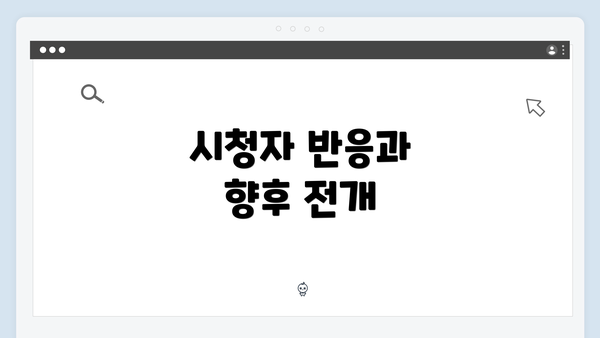 시청자 반응과
향후 전개